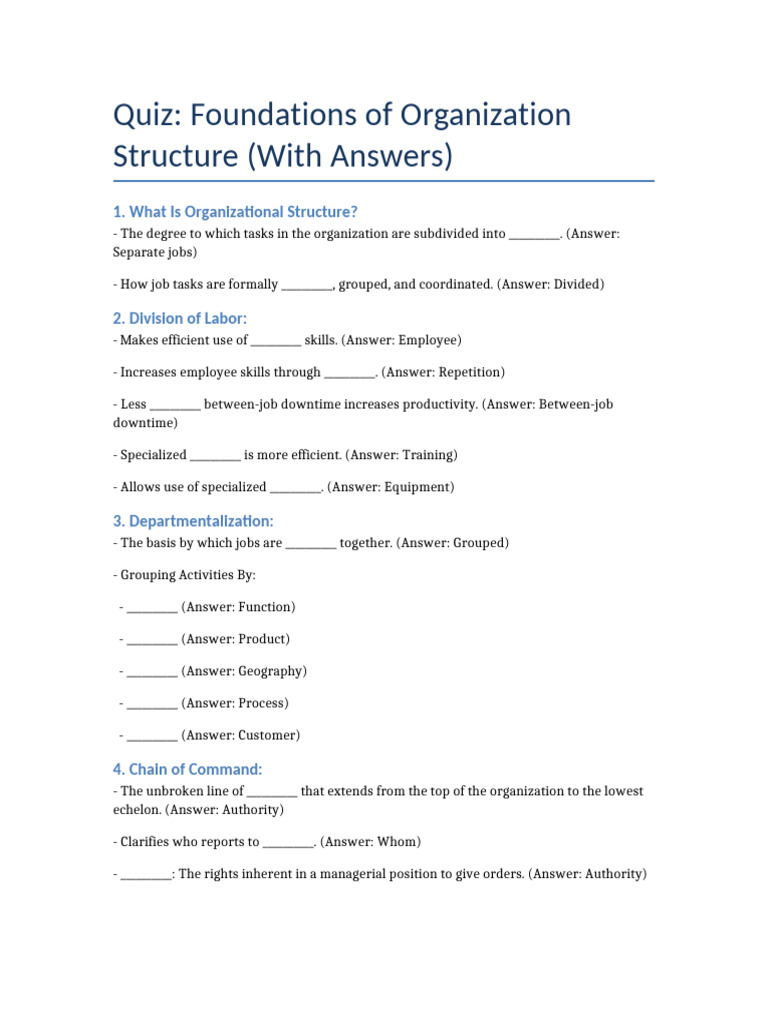 Quiz: Foundations of Organization Structure (With Answers)

1. What Is Organizational Structure?

- The degree to which tasks in the organization are subdivided into ________. (Answer: Separate jobs)

- How job tasks are formally ________, grouped, and coordinated. (Answer: Divided)

2. Division of Labor:

- Makes efficient use of ________ skills. (Answer: Employee)

- Increases employee skills through ________. (Answer: Repetition)

- Less ________ between-job downtime increases productivity. (Answer: Between-job downtime)

- Specialized ________ is more efficient. (Answer: Training)

- Allows use of specialized ________. (Answer: Equipment)

3. Departmentalization:

- The basis by which jobs are ________ together. (Answer: Grouped)

- Grouping Activities By:

- ________ (Answer: Function)

- ________ (Answer: Product)

- ________ (Answer: Geography)

- ________ (Answer: Process)

- ________ (Answer: Customer)

4. Chain of Command:

- The unbroken line of ________ that extends from the top of the organization to the lowest echelon. (Answer: Authority)

- Clarifies who reports to ________. (Answer: Whom)

- ________: The rights inherent in a managerial position to give orders. (Answer: Authority)